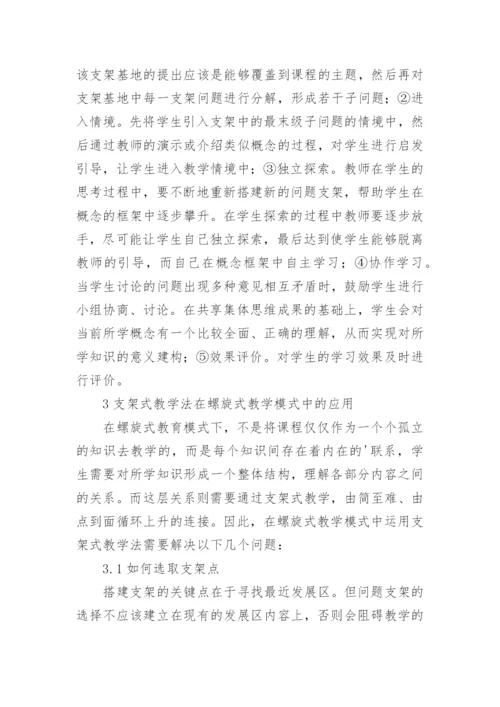 该支架基地的提出应该是能够覆盖到课程的主题，然后再对支架基地中每一支架问题进行分解，形成若干子问题；②进入情境。先将学生引入支架中的最末级子问题的情境中，然后通过教师的演示或介绍类似概念的过程，对学生进行启发引导，让学生进入教学情境中；③独立探索。教师在学生的思考过程中，要不断地重新搭建新的问题支架，帮助学生在概念的框架中逐步攀升。在学生探索的过程中教师要逐步放手，尽可能让学生自己独立探索，最后达到使学生能够脱离教师的引导，而自己在概念框架中自主学习；④协作学习。当学生讨论的问题出现多种意见相互矛盾时，鼓励学生进行小组协商、讨论。在共享集体思维成果的基础上，学生会对当前所学概念有一个比较全面、正确的理解，从而实现对所学知识的意义建构；⑤效果评价。对学生的学习效果及时进行评价。

3 支架式教学法在螺旋式教学模式中的应用

在螺旋式教育模式下，不是将课程仅仅作为一个个孤立的知识去教学的，而是每个知识间存在着内在的'联系，学生需要对所学知识形成一个整体结构，理解各部分内容之间的关系。而这层关系则需要通过支架式教学，由简至难、由点到面循环上升的连接。因此，在螺旋式教学模式中运用支架式教学法需要解决以下几个问题：

3.1 如何选取支架点

搭建支架的关键点在于寻找最近发展区。但问题支架的选择不应该建立在现有的发展区内容上，否则会阻碍教学的